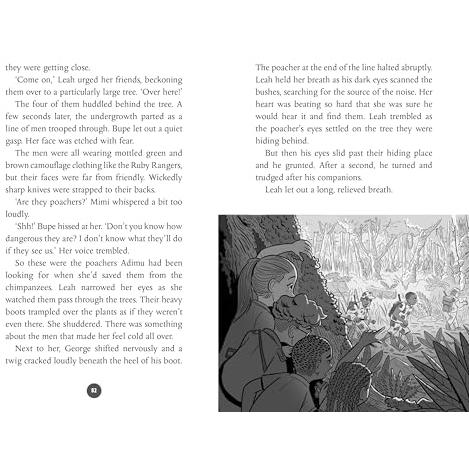 they were getting close.

'Come on,' Leah urged her friends, beckoning them over to a particularly large tree. 'Over here!'

The four of them huddled behind the tree. A few seconds later, the undergrowth parted as a line of men trooped through. Bupe let out a quiet gasp. Her face was etched with fear.

The men were all wearing mottled green and brown camouflage clothing like the Ruby Rangers, but their faces were far from friendly. Wickedly sharp knives were strapped to their backs.

'Are they poachers?' Mimi whispered a bit too loudly.

'Shh!' Bupe hissed at her. 'Don't you know how dangerous they are? I don't know what they'll do if they see us.' Her voice trembled.

So these were the poachers Adimu had been looking for when she'd saved them from the chimpanzees. Leah narrowed her eyes as she watched them pass through the trees. Their heavy boots trampled over the plants as if they weren't even there. She shuddered. There was something about the men that made her feel cold all over.

Next to her, George shifted nervously and a twig cracked loudly beneath the heel of his boot.

82

The poacher at the end of the line halted abruptly. Leah held her breath as his dark eyes scanned the bushes, searching for the source of the noise. Her heart was beating so hard that she was sure he would hear it and find them. Leah trembled as the poacher's eyes settled on the tree they were hiding behind.

But then his eyes slid past their hiding place and he grunted. After a second, he turned and trudged after his companions.

Leah let out a long, relieved breath.